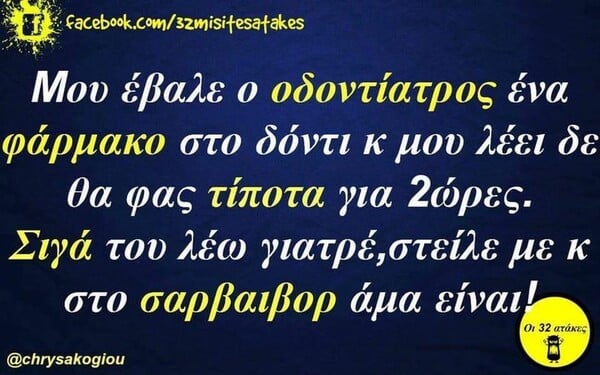 facebook.com/32misitesatakes

Μου έβαλε ο οδοντίατρος ένα φάρμακο στο δόντι κ μου λέει δε θα φας τίποτα για 2ώρες. Σιγά του λέω γιατρέ,στείλε με κ στο σαρβαιβορ άμα είναι!

Οι 32 ατάκες

@chrysakogiou